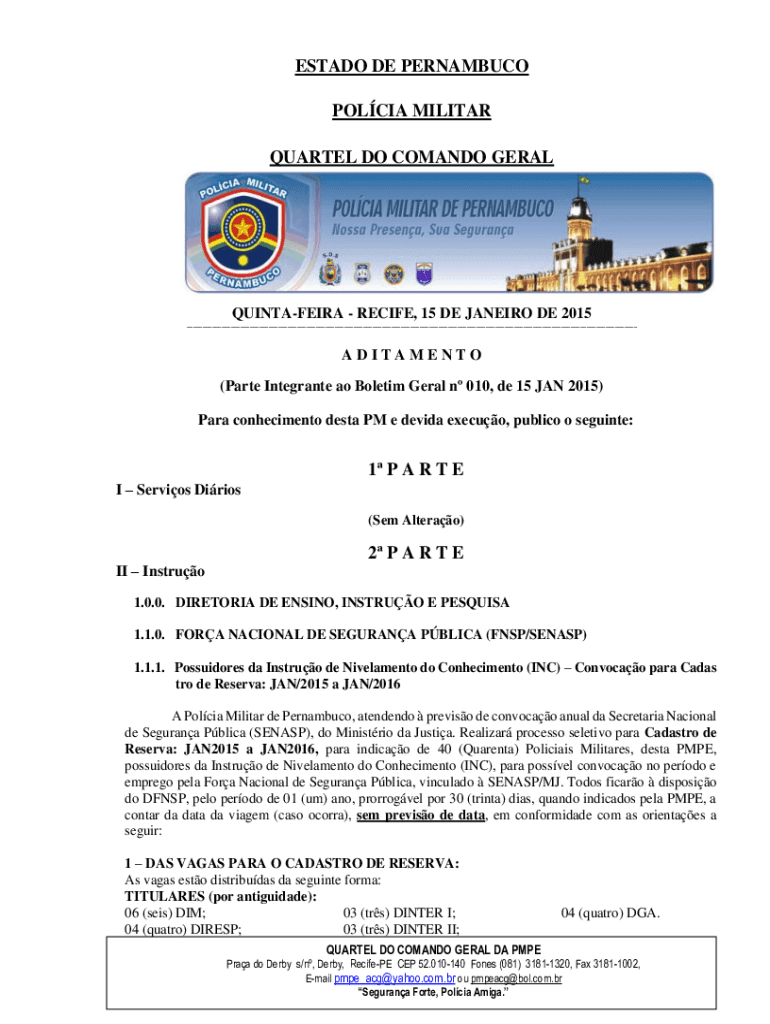 ESTADO DE PERNAMBUCO

POLÍCIA MILITAR

QUARTEL DO COMANDO GERAL

POLÍCIA MILITAR

PERNAMBUCO

POLÍCIA MILITAR DE PERNAMBUCO
Nossa Presença, Sua Segurança

QUINTA-FEIRA - RECIFE, 15 DE JANEIRO DE 2015

A D I T A M E N T O

(Parte Integrante ao Boletim Geral nº 010, de 15 JAN 2015)

Para conhecimento desta PM e devida execução, publico o seguinte:

1ª P A R T E

I – Serviços Diários

(Sem Alteração)

2ª P A R T E

II – Instrução

1.0.0. DIRETORIA DE ENSINO, INSTRUÇÃO E PESQUISA

1.1.0. FORÇA NACIONAL DE SEGURANÇA PÚBLICA (FNSP/SENASP)

1.1.1. Possuidores da Instrução de Nivelamento do Conhecimento (INC) – Convocação para Cadastro de Reserva: JAN/2015 a JAN/2016

A Polícia Militar de Pernambuco, atendendo à previsão de convocação anual da Secretaria Nacional de Segurança Pública (SENASP), do Ministério da Justiça. Realizará processo seletivo para Cadastro de Reserva: JAN2015 a JAN2016, para indicação de 40 (Quarenta) Policiais Militares, desta PMPE, possuidores da Instrução de Nivelamento do Conhecimento (INC), para possível convocação no período e emprego pela Força Nacional de Segurança Pública, vinculado à SENASP/MJ. Todos ficarão à disposição do DFNSP, pelo período de 01 (um) ano, prorrogável por 30 (trinta) dias, quando indicados pela PMPE, a contar da data da viagem (caso ocorra), sem previsão de data, em conformidade com as orientações a seguir:

1 – DAS VAGAS PARA O CADASTRO DE RESERVA:
As vagas estão distribuídas da seguinte forma:
TITULARES (por antiguidade):
06 (seis) DIM;
04 (quatro) DIRESP;

03 (três) DINTER I;
03 (três) DINTER II;

04 (quatro) DGA.

QUARTEL DO COMANDO GERAL DA PMPE
Praça do Derby s/nº, Derby, Recife-PE CEP 52.010-140 Fones (081) 3181-1320, Fax 3181-1002,
E-mail pmpe_acg@yahoo.com.br ou pmpeacg@bol.com.br
"Segurança Forte, Polícia Amiga."